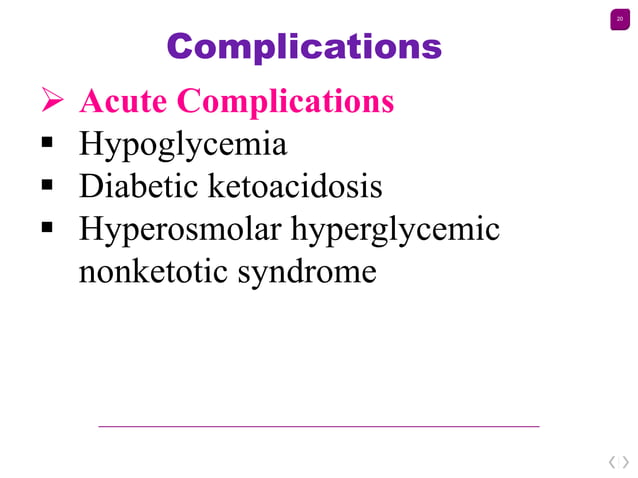 20

Complications

➢ Acute Complications
▪ Hypoglycemia
▪ Diabetic ketoacidosis
▪ Hyperosmolar hyperglycemic nonketotic syndrome